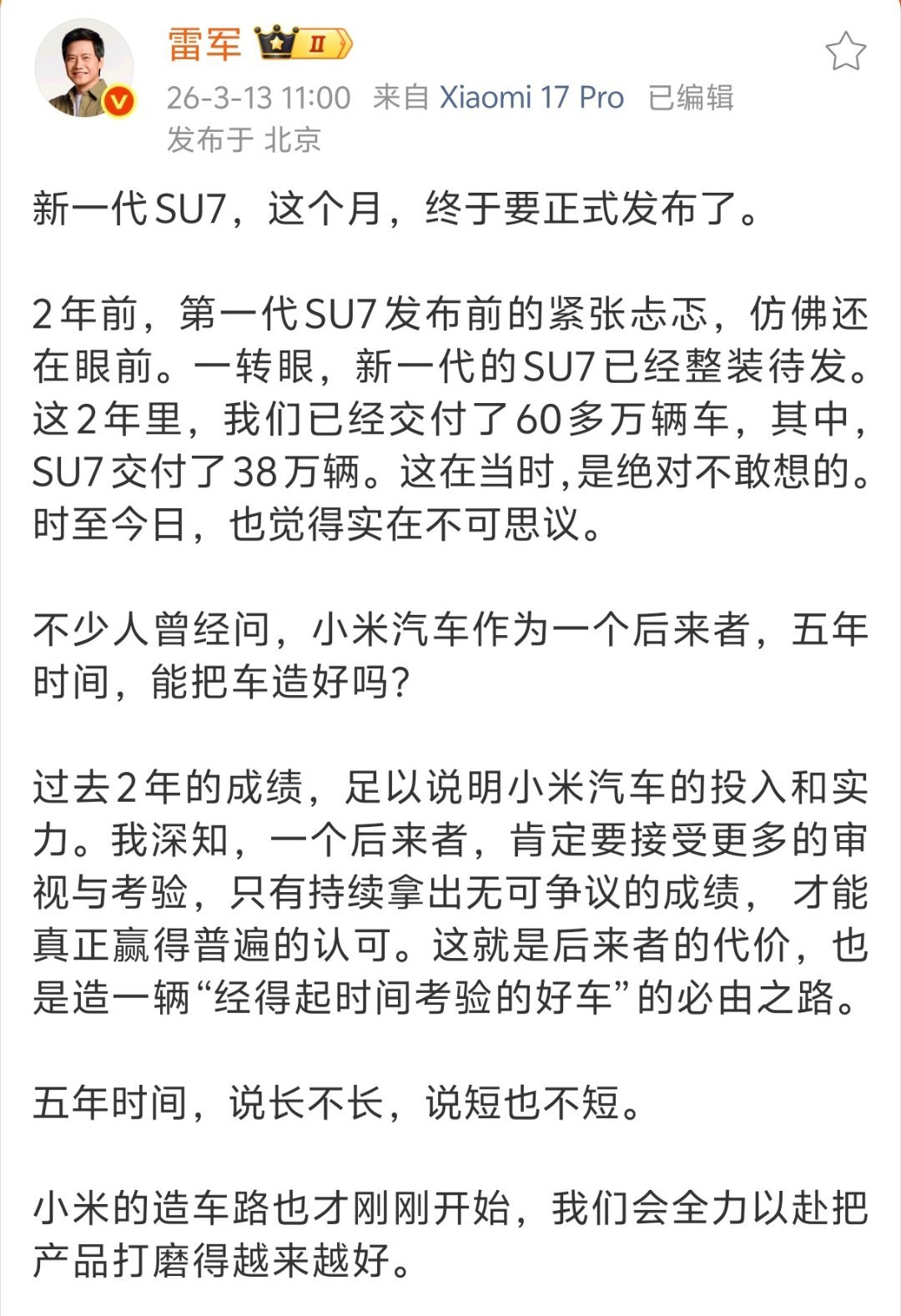 雷军 II

26-3-13 11:00 来自 Xiaomi 17 Pro 已编辑
发布于 北京

新一代SU7，这个月，终于要正式发布了。

2年前，第一代SU7发布前的紧张忐忑，仿佛还在眼前。一转眼，新一代的SU7已经整装待发。这2年里，我们已经交付了60多万辆车，其中，SU7交付了38万辆。这在当时,是绝对不敢想的。时至今日，也觉得实在不可思议。

不少人曾经问，小米汽车作为一个后来者，五年时间，能把车造好吗?

过去2年的成绩，足以说明小米汽车的投入和实力。我深知，一个后来者，肯定要接受更多的审视与考验，只有持续拿出无可争议的成绩， 才能真正赢得普遍的认可。这就是后来者的代价，也是造一辆“经得起时间考验的好车”的必由之路。

五年时间，说长不长，说短也不短。

小米的造车路也才刚刚开始，我们会全力以赴把产品打磨得越来越好。